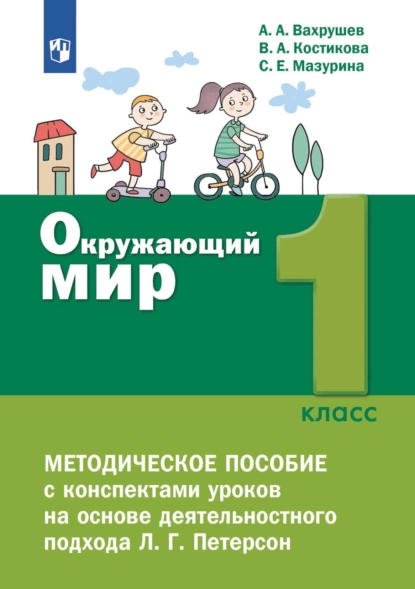 А. А. Вахрушев
В. А. Костикова
С. Е. Мазурина

Окружающий мир

1 класс

МЕТОДИЧЕСКОЕ ПОСОБИЕ с конспектами уроков на основе деятельностного подхода Л. Г. Петерсон